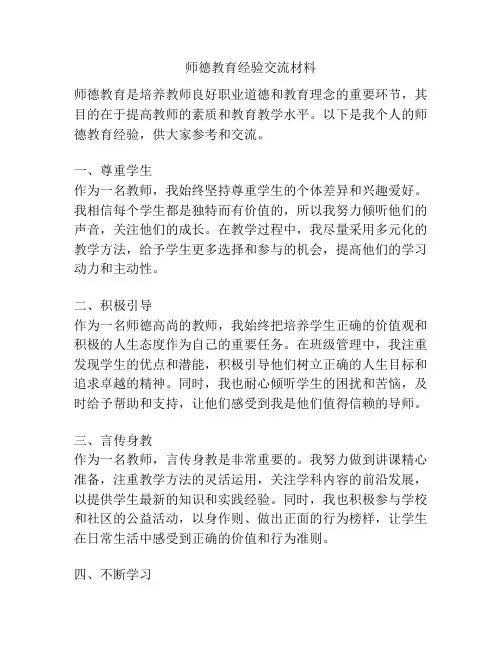 师德教育经验交流材料

师德教育是培养教师良好职业道德和教育理念的重要环节，其目的在于提高教师的素质和教育教学水平。以下是我个人的师德教育经验，供大家参考和交流。

一、尊重学生
作为一名教师，我始终坚持尊重学生的个体差异和兴趣爱好。我相信每个学生都是独特而有价值的，所以我努力倾听他们的声音，关注他们的成长。在教学过程中，我尽量采用多元化的教学方法，给予学生更多选择和参与的机会，提高他们的学习动力和主动性。

二、积极引导
作为一名师德高尚的教师，我始终把培养学生正确的价值观和积极的人生态度作为自己的重要任务。在班级管理中，我注重发现学生的优点和潜能，积极引导他们树立正确的人生目标和追求卓越的精神。同时，我也耐心倾听学生的困扰和苦恼，及时给予帮助和支持，让他们感受到我是他们值得信赖的导师。

三、言传身教
作为一名教师，言传身教是非常重要的。我努力做到讲课精心准备，注重教学方法的灵活运用，关注学科内容的前沿发展，以提供学生最新的知识和实践经验。同时，我也积极参与学校和社区的公益活动，以身作则、做出正面的行为榜样，让学生在日常生活中感受到正确的价值和行为准则。

四、不断学习